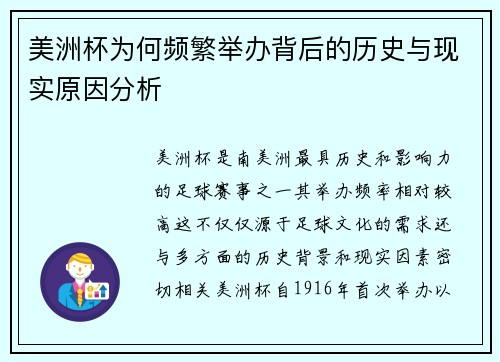 美洲杯为何频繁举办背后的历史与现实原因分析

美洲杯是南美洲最具历史和影响力的足球赛事之一其举办频率相对较高这不仅仅源于足球文化的需求还与多方面的历史背景和现实因素密切相关美洲杯自1916年首次举办以